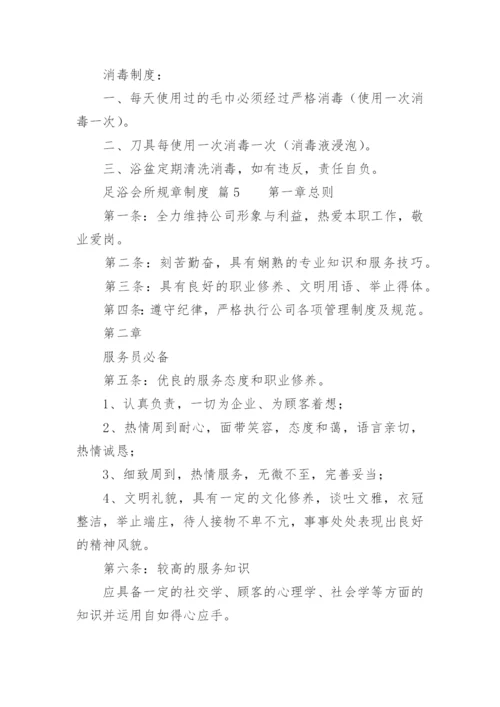 消毒制度：

一、每天使用过的毛巾必须经过严格消毒（使用一次消毒一次）。

二、刀具每使用一次消毒一次（消毒液浸泡）。

三、浴盆定期清洗消毒，如有违反，责任自负。

足浴会所规章制度 篇5　　第一章总则

第一条：全力维持公司形象与利益，热爱本职工作，敬业爱岗。

第二条：刻苦勤奋，具有娴熟的专业知识和服务技巧。

第三条：具有良好的职业修养、文明用语、举止得体。

第四条：遵守纪律，严格执行公司各项管理制度及规范。

第二章

服务员必备

第五条：优良的服务态度和职业修养。

1、认真负责，一切为企业、为顾客着想；

2、热情周到耐心，面带笑容，态度和蔼，语言亲切，热情诚恳；

3、细致周到，热情服务，无微不至，完善妥当；

4、文明礼貌，具有一定的文化修养，谈吐文雅，衣冠整洁，举止端庄，待人接物不卑不亢，事事处处表现出良好的精神风貌。

第六条：较高的服务知识

应具备一定的社交学、顾客的心理学、社会学等方面的知识并运用自如得心应手。